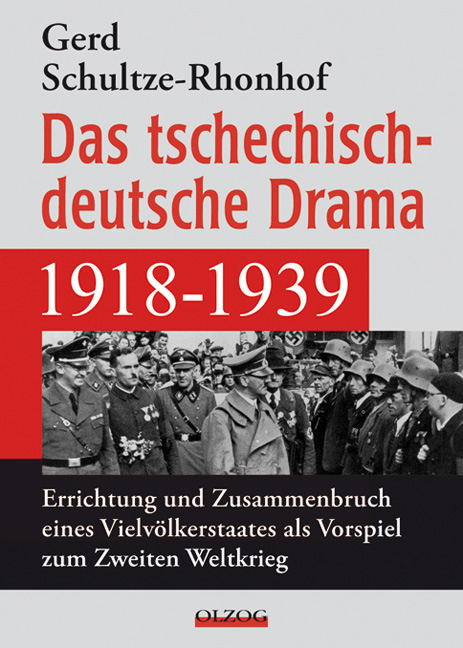 Gerd
Schultze-Rhonhof

Das tschechisch-deutsche Drama

1918-1939

Errichtung und Zusammenbruch eines Vielvölkerstaates als Vorspiel zum Zweiten Weltkrieg

OLZOG